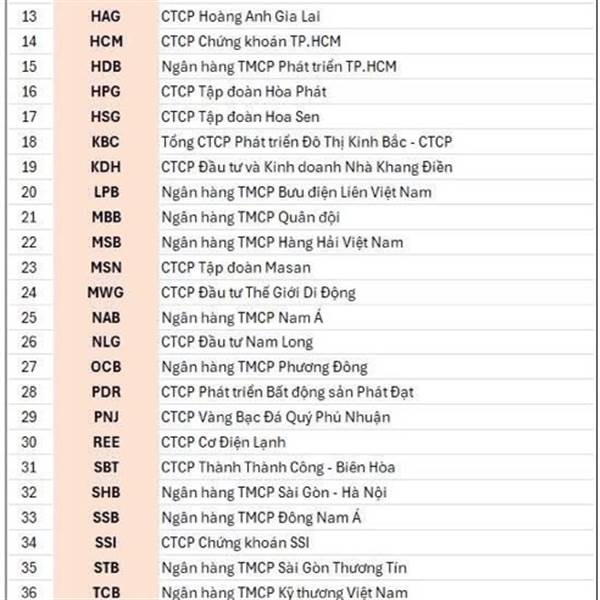 | | | |
|---|---|---|
| 13 | HAG | CTCP Hoàng Anh Gia Lai |
| 14 | HCM | CTCP Chứng khoán TP.HCM |
| 15 | HDB | Ngân hàng TMCP Phát triển TP.HCM |
| 16 | HPG | CTCP Tập đoàn Hòa Phát |
| 17 | HSG | CTCP Tập đoàn Hoa Sen |
| 18 | KBC | Tổng CTCP Phát triển Đô Thị Kinh Bắc - CTCP |
| 19 | KDH | CTCP Đầu tư và Kinh doanh Nhà Khang Điền |
| 20 | LPB | Ngân hàng TMCP Bưu điện Liên Việt Nam |
| 21 | MBB | Ngân hàng TMCP Quân đội |
| 22 | MSB | Ngân hàng TMCP Hàng Hải Việt Nam |
| 23 | MSN | CTCP Tập đoàn Masan |
| 24 | MWG | CTCP Đầu tư Thế Giới Di Động |
| 25 | NAB | Ngân hàng TMCP Nam Á |
| 26 | NLG | CTCP Đầu tư Nam Long |
| 27 | OCB | Ngân hàng TMCP Phương Đông |
| 28 | PDR | CTCP Phát triển Bất động sản Phát Đạt |
| 29 | PNJ | CTCP Vàng Bạc Đá Quý Phú Nhuận |
| 30 | REE | CTCP Cơ Điện Lạnh |
| 31 | SBT | CTCP Thành Thành Công - Biên Hòa |
| 32 | SHB | Ngân hàng TMCP Sài Gòn - Hà Nội |
| 33 | SSB | Ngân hàng TMCP Đông Nam Á |
| 34 | SSI | CTCP Chứng khoán SSI |
| 35 | STB | Ngân hàng TMCP Sài Gòn Thương Tín |
| 36 | TCB | Ngân hàng TMCP Kỹ thương Việt Nam |